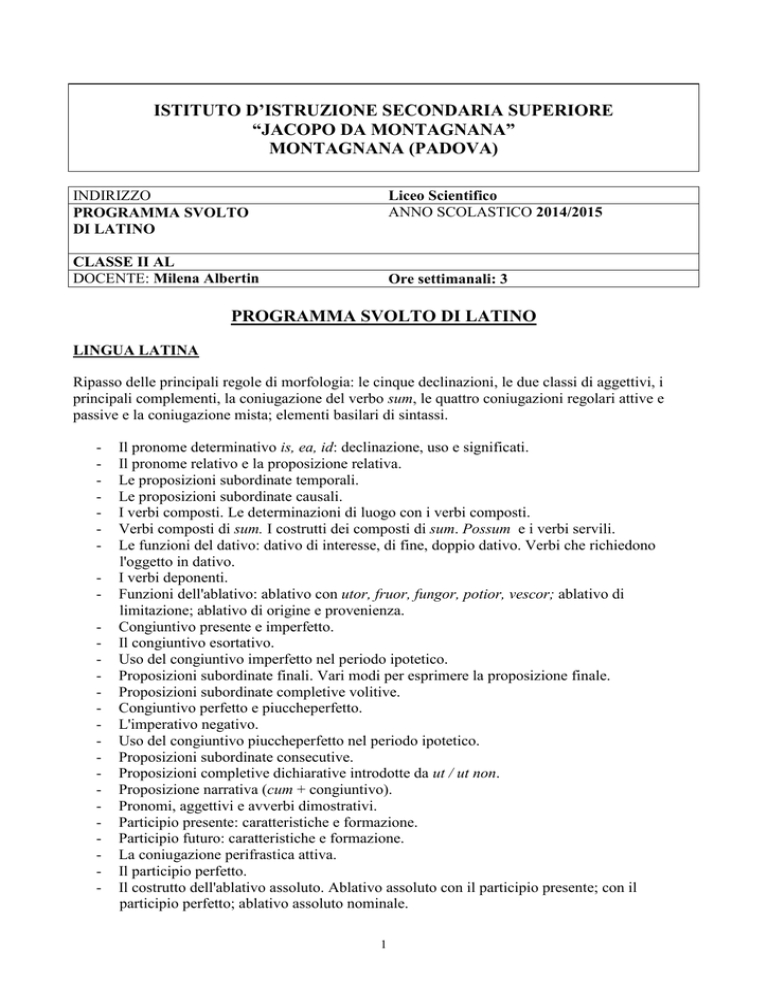 ISTITUTO D'ISTRUZIONE SECONDARIA SUPERIORE
"JACOPO DA MONTAGNANA"
MONTAGNANA (PADOVA)

| INDIRIZZO | Liceo Scientifico |
|---|---|
| PROGRAMMA SVOLTO DI LATINO | ANNO SCOLASTICO 2014/2015 |
| CLASSE II AL | |
| DOCENTE: Milena Albertin | Ore settimanali: 3 |

PROGRAMMA SVOLTO DI LATINO

LINGUA LATINA

Ripasso delle principali regole di morfologia: le cinque declinazioni, le due classi di aggettivi, i principali complementi, la coniugazione del verbo sum, le quattro coniugazioni regolari attive e passive e la coniugazione mista; elementi basilari di sintassi.

- Il pronome determinativo is, ea, id: declinazione, uso e significati.
- Il pronome relativo e la proposizione relativa.
- Le proposizioni subordinate temporali.
- Le proposizioni subordinate causali.
- I verbi composti. Le determinazioni di luogo con i verbi composti.
- Verbi composti di sum. I costrutti dei composti di sum. Possum e i verbi servili.
- Le funzioni del dativo: dativo di interesse, di fine, doppio dativo. Verbi che richiedono l'oggetto in dativo.
- I verbi deponenti.
- Funzioni dell'ablativo: ablativo con utor, fruor, fungor, potior, vescor; ablativo di limitazione; ablativo di origine e provenienza.
- Congiuntivo presente e imperfetto.
- Il congiuntivo esortativo.
- Uso del congiuntivo imperfetto nel periodo ipotetico.
- Proposizioni subordinate finali. Vari modi per esprimere la proposizione finale.
- Proposizioni subordinate completive volitive.
- Congiuntivo perfetto e piuccheperfetto.
- L'imperativo negativo.
- Uso del congiuntivo piuccheperfetto nel periodo ipotetico.
- Proposizioni subordinate consecutive.
- Proposizioni completive dichiarative introdotte da ut / ut non.
- Proposizione narrativa (cum + congiuntivo).
- Pronomi, aggettivi e avverbi dimostrativi.
- Participio presente: caratteristiche e formazione.
- Participio futuro: caratteristiche e formazione.
- La coniugazione perifrastica attiva.
- Il participio perfetto.
- Il costrutto dell'ablativo assoluto. Ablativo assoluto con il participio presente; con il participio perfetto; ablativo assoluto nominale.

1